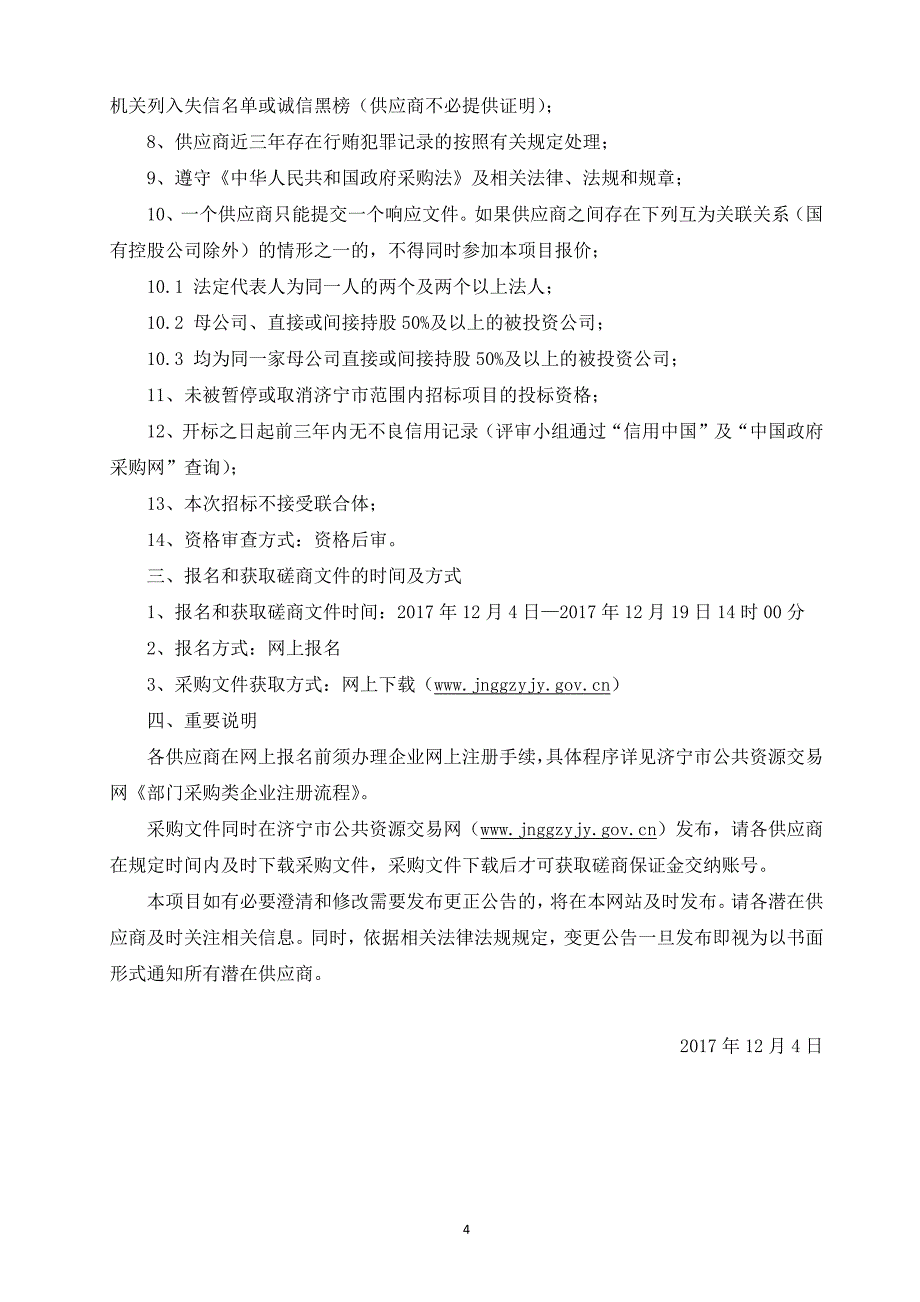 机关列入失信名单或诚信黑榜（供应商不必提供证明）；

8、供应商近三年存在行贿犯罪记录的按照有关规定处理；

9、遵守《中华人民共和国政府采购法》及相关法律、法规和规章；

10、一个供应商只能提交一个响应文件。如果供应商之间存在下列互为关联关系（国有控股公司除外）的情形之一的，不得同时参加本项目报价；

10.1 法定代表人为同一人的两个及两个以上法人；

10.2 母公司、直接或间接持股 50%及以上的被投资公司；

10.3 均为同一家母公司直接或间接持股 50%及以上的被投资公司；

11、未被暂停或取消济宁市范围内招标项目的投标资格；

12、开标之日起前三年内无不良信用记录（评审小组通过“信用中国”及“中国政府采购网”查询）；

13、本次招标不接受联合体；

14、资格审查方式：资格后审。

三、报名和获取磋商文件的时间及方式

1、报名和获取磋商文件时间：2017 年 12 月 4 日—2017 年 12 月 19 日 14 时 00 分

2、报名方式：网上报名

3、采购文件获取方式：网上下载（www.jnggzyjy.gov.cn）

四、重要说明

各供应商在网上报名前须办理企业网上注册手续，具体程序详见济宁市公共资源交易网《部门采购类企业注册流程》。

采购文件同时在济宁市公共资源交易网（www.jnggzyjy.gov.cn）发布，请各供应商在规定时间内及时下载采购文件，采购文件下载后才可获取磋商保证金交纳账号。

本项目如有必要澄清和修改需要发布更正公告的，将在本网站及时发布。请各潜在供应商及时关注相关信息。同时，依据相关法律法规规定，变更公告一旦发布即视为以书面形式通知所有潜在供应商。

2017 年 12 月 4 日

4